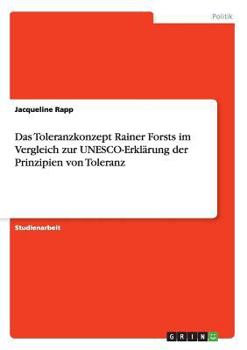 Politik

Jacqueline Rapp

Das Toleranzkonzept Rainer Forsts im Vergleich zur UNESCO-Erklärung der Prinzipien von Toleranz

Studienarbeit

GRIN